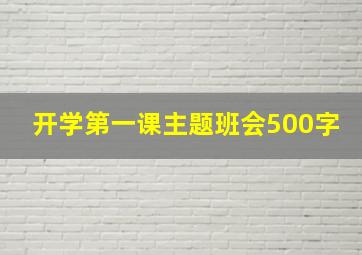 开学第一课主题班会500字